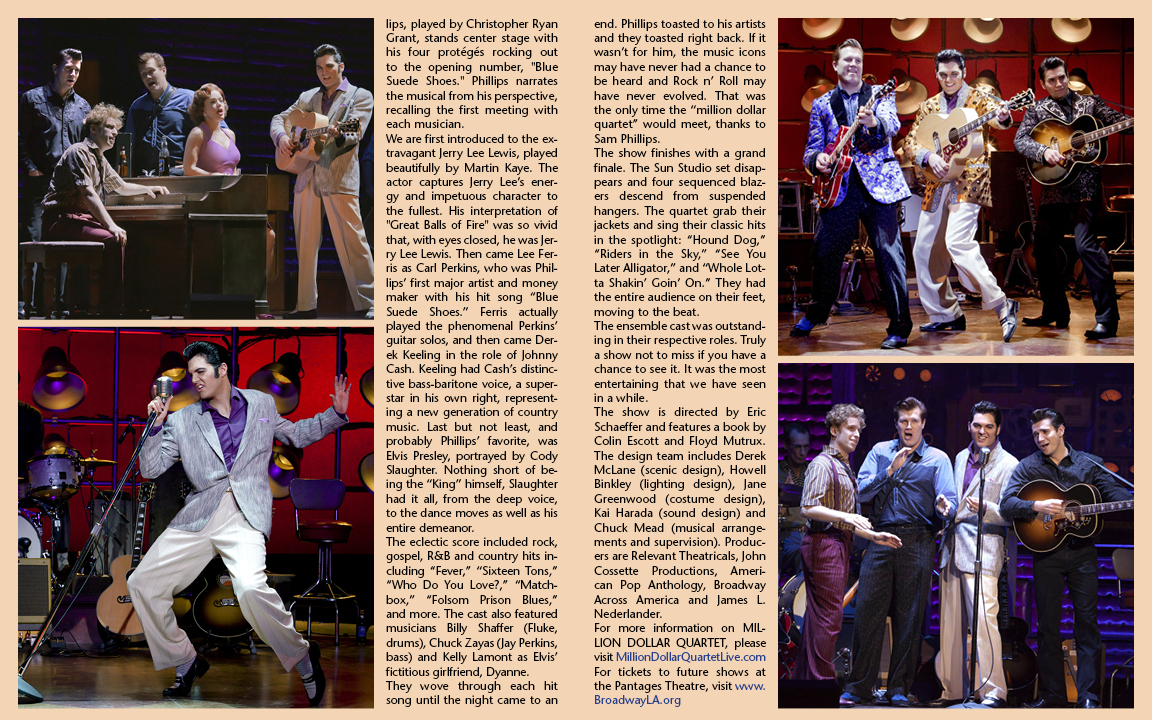 lips, played by Christopher Ryan Grant, stands center stage with his four protégés rocking out to the opening number, "Blue Suede Shoes." Phillips narrates the musical from his perspective, recalling the first meeting with each musician.

We are first introduced to the extravagant Jerry Lee Lewis, played beautifully by Martin Kaye. The actor captures Jerry Lee's energy and impetuous character to the fullest. His interpretation of "Great Balls of Fire" was so vivid that, with eyes closed, he was Jerry Lee Lewis. Then came Lee Ferris as Carl Perkins, who was Phillips' first major artist and money maker with his hit song "Blue Suede Shoes." Ferris actually played the phenomenal Perkins' guitar solos, and then came Derek Keeling in the role of Johnny Cash. Keeling had Cash's distinctive bass-baritone voice, a superstar in his own right, representing a new generation of country music. Last but not least, and probably Phillips' favorite, was Elvis Presley, portrayed by Cody Slaughter. Nothing short of being the "King" himself, Slaughter had it all, from the deep voice, to the dance moves as well as his entire demeanor.

The eclectic score included rock, gospel, R&B and country hits including "Fever," "Sixteen Tons," "Who Do You Love?," "Matchbox," "Folsom Prison Blues," and more. The cast also featured musicians Billy Shaffer (Fluke, drums), Chuck Zayas (Jay Perkins, bass) and Kelly Lamont as Elvis' fictitious girlfriend, Dyanne.

They wove through each hit song until the night came to an end. Phillips toasted to his artists and they toasted right back. If it wasn't for him, the music icons may have never had a chance to be heard and Rock n' Roll may have never evolved. That was the only time the "million dollar quartet" would meet, thanks to Sam Phillips.

The show finishes with a grand finale. The Sun Studio set disappears and four sequenced blazers descend from suspended hangers. The quartet grab their jackets and sing their classic hits in the spotlight: "Hound Dog," "Riders in the Sky," "See You Later Alligator," and "Whole Lotta Shakin' Goin' On." They had the entire audience on their feet, moving to the beat.

The ensemble cast was outstanding in their respective roles. Truly a show not to miss if you have a chance to see it. It was the most entertaining that we have seen in a while.

The show is directed by Eric Schaeffer and features a book by Colin Escott and Floyd Mutrux. The design team includes Derek McLane (scenic design), Howell Binkley (lighting design), Jane Greenwood (costume design), Kai Harada (sound design) and Chuck Mead (musical arrangements and supervision). Producers are Relevant Theatricals, John Cossette Productions, American Pop Anthology, Broadway Across America and James L. Nederlander.

For more information on MILLION DOLLAR QUARTET, please visit MillionDollarQuartetLive.com For tickets to future shows at the Pantages Theatre, visit www.BroadwayLA.org